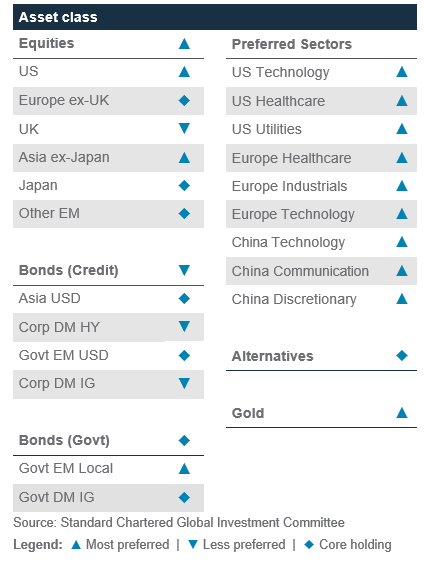 Asset class

| Equities | ▲ |
|---|---|
| US | ▲ |
| Europe ex-UK | ◆ |
| UK | ▼ |
| Asia ex-Japan | ▲ |
| Japan | ◆ |
| Other EM | ◆ |

| Bonds (Credit) | ▼ |
|---|---|
| Asia USD | ◆ |
| Corp DM HY | ▼ |
| Govt EM USD | ◆ |
| Corp DM IG | ▼ |

| Bonds (Govt) | ◆ |
|---|---|
| Govt EM Local | ▲ |
| Govt DM IG | ◆ |

| Preferred Sectors | |
|---|---|
| US Technology | ▲ |
| US Healthcare | ▲ |
| US Utilities | ▲ |
| Europe Healthcare | ▲ |
| Europe Industrials | ▲ |
| Europe Technology | ▲ |
| China Technology | ▲ |
| China Communication | ▲ |
| China Discretionary | ▲ |

| Alternatives | ◆ |
|---|---|

| Gold | ▲ |
|---|---|

Source: Standard Chartered Global Investment Committee

Legend: ▲ Most preferred | ▼ Less preferred | ◆ Core holding